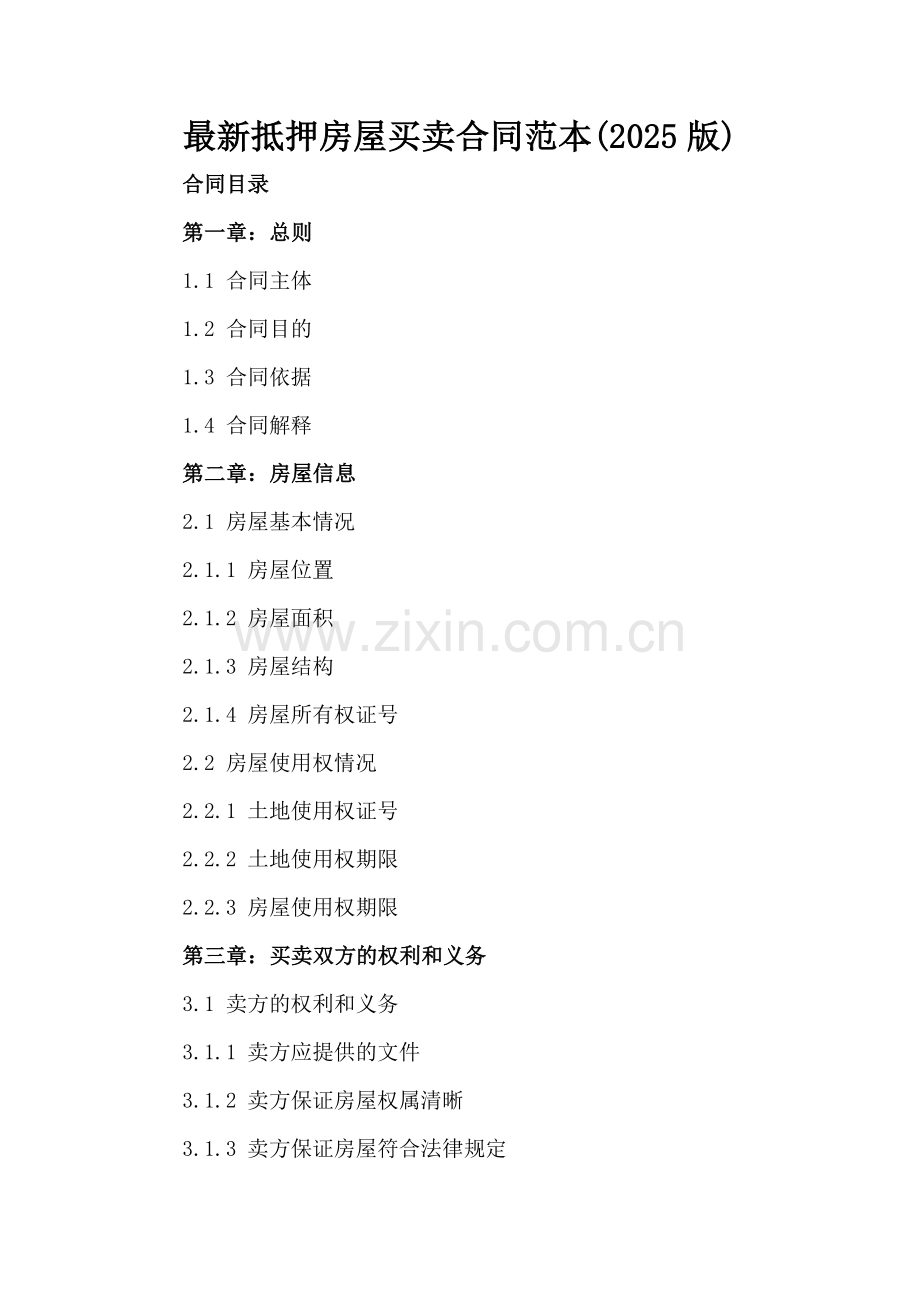 最新抵押房屋买卖合同范本(2025版)

合同目录

第一章：总则

1.1 合同主体

1.2 合同目的

1.3 合同依据

1.4 合同解释

第二章：房屋信息

2.1 房屋基本情况

2.1.1 房屋位置

2.1.2 房屋面积

2.1.3 房屋结构

2.1.4 房屋所有权证号

2.2 房屋使用权情况

2.2.1 土地使用权证号

2.2.2 土地使用权期限

2.2.3 房屋使用权期限

第三章：买卖双方的权利和义务

3.1 卖方的权利和义务

3.1.1 卖方应提供的文件

3.1.2 卖方保证房屋权属清晰

3.1.3 卖方保证房屋符合法律规定

www.zixin.com.cn